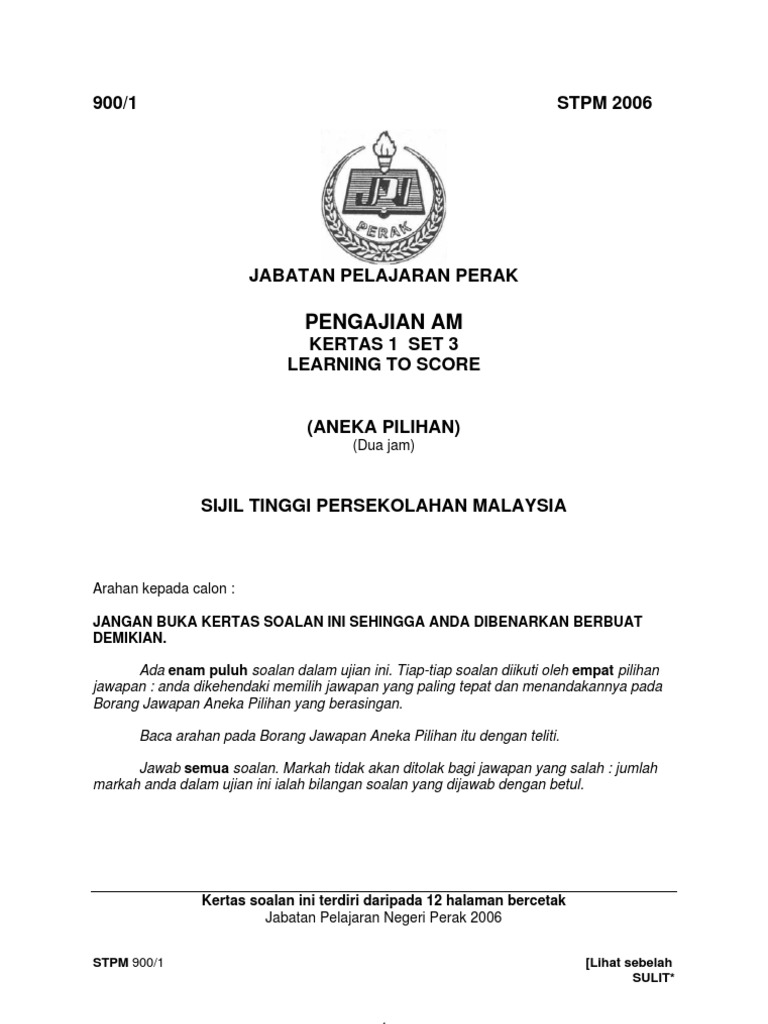 900/1 STPM 2006

JPN

PERAK

JABATAN PELAJARAN PERAK

PENGAJIAN AM
KERTAS 1 SET 3
LEARNING TO SCORE

(ANEKA PILIHAN)
(Dua jam)

SIJIL TINGGI PERSEKOLAHAN MALAYSIA

Arahan kepada calon :

JANGAN BUKA KERTAS SOALAN INI SEHINGGA ANDA DIBENARKAN BERBUAT DEMIKIAN.

Ada enam puluh soalan dalam ujian ini. Tiap-tiap soalan diikuti oleh empat pilihan jawapan : anda dikehendaki memilih jawapan yang paling tepat dan menandakannya pada Borang Jawapan Aneka Pilihan yang berasingan.

Baca arahan pada Borang Jawapan Aneka Pilihan itu dengan teliti.

Jawab semua soalan. Markah tidak akan ditolak bagi jawapan yang salah : jumlah markah anda dalam ujian ini ialah bilangan soalan yang dijawab dengan betul.

Kertas soalan ini terdiri daripada 12 halaman bercetak
Jabatan Pelajaran Negeri Perak 2006

STPM 900/1 [Lihat sebelah
SULIT*